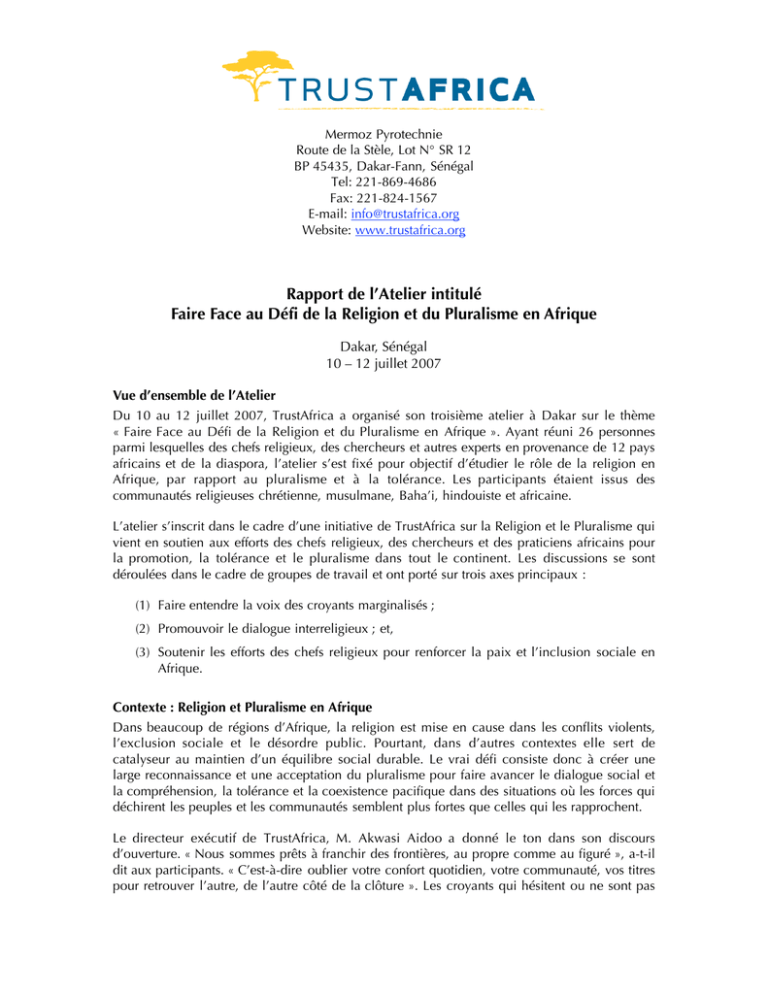 TRUSTAFRICA

Mermoz Pyrotechnie
Route de la Stèle, Lot N° SR 12
BP 45435, Dakar-Fann, Sénégal
Tel: 221-869-4686
Fax: 221-824-1567
E-mail: info@trustafrica.org
Website: www.trustafrica.org

Rapport de l'Atelier intitulé
Faire Face au Défi de la Religion et du Pluralisme en Afrique

Dakar, Sénégal
10 – 12 juillet 2007

Vue d'ensemble de l'Atelier

Du 10 au 12 juillet 2007, TrustAfrica a organisé son troisième atelier à Dakar sur le thème « Faire Face au Défi de la Religion et du Pluralisme en Afrique ». Ayant réuni 26 personnes parmi lesquelles des chefs religieux, des chercheurs et autres experts en provenance de 12 pays africains et de la diaspora, l'atelier s'est fixé pour objectif d'étudier le rôle de la religion en Afrique, par rapport au pluralisme et à la tolérance. Les participants étaient issus des communautés religieuses chrétienne, musulmane, Baha'i, hindouiste et africaine.

L'atelier s'inscrit dans le cadre d'une initiative de TrustAfrica sur la Religion et le Pluralisme qui vient en soutien aux efforts des chefs religieux, des chercheurs et des praticiens africains pour la promotion, la tolérance et le pluralisme dans tout le continent. Les discussions se sont déroulées dans le cadre de groupes de travail et ont porté sur trois axes principaux :

(1) Faire entendre la voix des croyants marginalisés ;

(2) Promouvoir le dialogue interreligieux ; et,

(3) Soutenir les efforts des chefs religieux pour renforcer la paix et l'inclusion sociale en Afrique.

Contexte : Religion et Pluralisme en Afrique

Dans beaucoup de régions d'Afrique, la religion est mise en cause dans les conflits violents, l'exclusion sociale et le désordre public. Pourtant, dans d'autres contextes elle sert de catalyseur au maintien d'un équilibre social durable. Le vrai défi consiste donc à créer une large reconnaissance et une acceptation du pluralisme pour faire avancer le dialogue social et la compréhension, la tolérance et la coexistence pacifique dans des situations où les forces qui déchirent les peuples et les communautés semblent plus fortes que celles qui les rapprochent.

Le directeur exécutif de TrustAfrica, M. Akwasi Aidoo a donné le ton dans son discours d'ouverture. « Nous sommes prêts à franchir des frontières, au propre comme au figuré », a-t-il dit aux participants. « C'est-à-dire oublier votre confort quotidien, votre communauté, vos titres pour retrouver l'autre, de l'autre côté de la clôture ». Les croyants qui hésitent ou ne sont pas